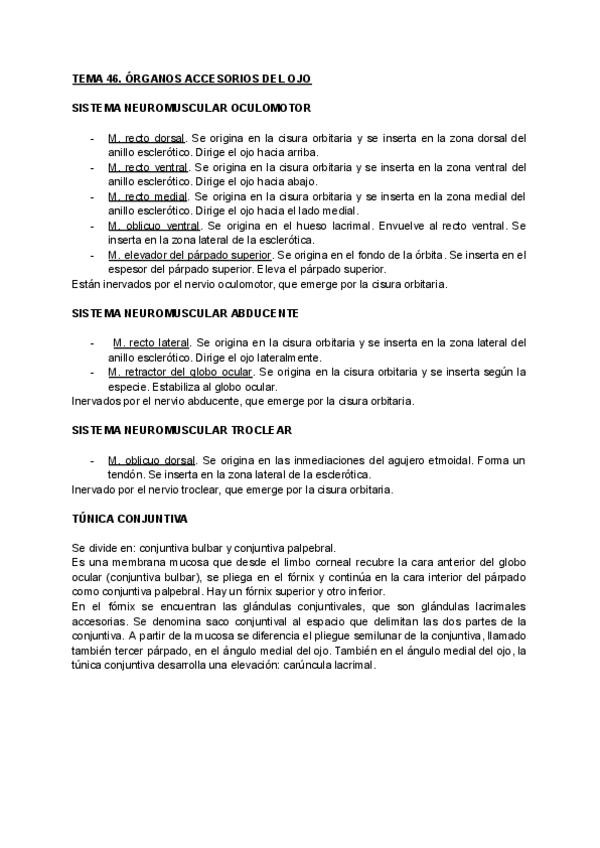 TEMA 46. ÓRGANOS ACCESORIOS DEL OJO

SISTEMA NEUROMUSCULAR OCULOMOTOR

- M. recto dorsal. Se origina en la cisura orbitaria y se inserta en la zona dorsal del anillo esclerótico. Dirige el ojo hacia arriba.
- M. recto ventral. Se origina en la cisura orbitaria y se inserta en la zona ventral del anillo esclerótico. Dirige el ojo hacia abajo.
- M. recto medial. Se origina en la cisura orbitaria y se inserta en la zona medial del anillo esclerótico. Dirige el ojo hacia el lado medial.
- M. oblicuo ventral. Se origina en el hueso lacrimal. Envuelve al recto ventral. Se inserta en la zona lateral de la esclerótica.
- M. elevador del párpado superior. Se origina en el fondo de la órbita. Se inserta en el espesor del párpado superior. Eleva el párpado superior.

Están inervados por el nervio oculomotor, que emerge por la cisura orbitaria.

SISTEMA NEUROMUSCULAR ABDUCENTE

- M. recto lateral. Se origina en la cisura orbitaria y se inserta en la zona lateral del anillo esclerótico. Dirige el ojo lateralmente.
- M. retractor del globo ocular. Se origina en la cisura orbitaria y se inserta según la especie. Estabiliza al globo ocular.

Inervados por el nervio abducente, que emerge por la cisura orbitaria.

SISTEMA NEUROMUSCULAR TROCLEAR

- M. oblicuo dorsal. Se origina en las inmediaciones del agujero etmoidal. Forma un tendón. Se inserta en la zona lateral de la esclerótica.

Inervado por el nervio troclear, que emerge por la cisura orbitaria.

TÚNICA CONJUNTIVA

Se divide en: conjuntiva bulbar y conjuntiva palpebral.
Es una membrana mucosa que desde el limbo corneal recubre la cara anterior del globo ocular (conjuntiva bulbar), se pliega en el fórnix y continúa en la cara interior del párpado como conjuntiva palpebral. Hay un fórnix superior y otro inferior.
En el fórnix se encuentran las glándulas conjuntivales, que son glándulas lacrimales accesorias. Se denomina saco conjuntival al espacio que delimitan las dos partes de la conjuntiva. A partir de la mucosa se diferencia el pliegue semilunar de la conjuntiva, llamado también tercer párpado, en el ángulo medial del ojo. También en el ángulo medial del ojo, la túnica conjuntiva desarrolla una elevación: carúncula lacrimal.